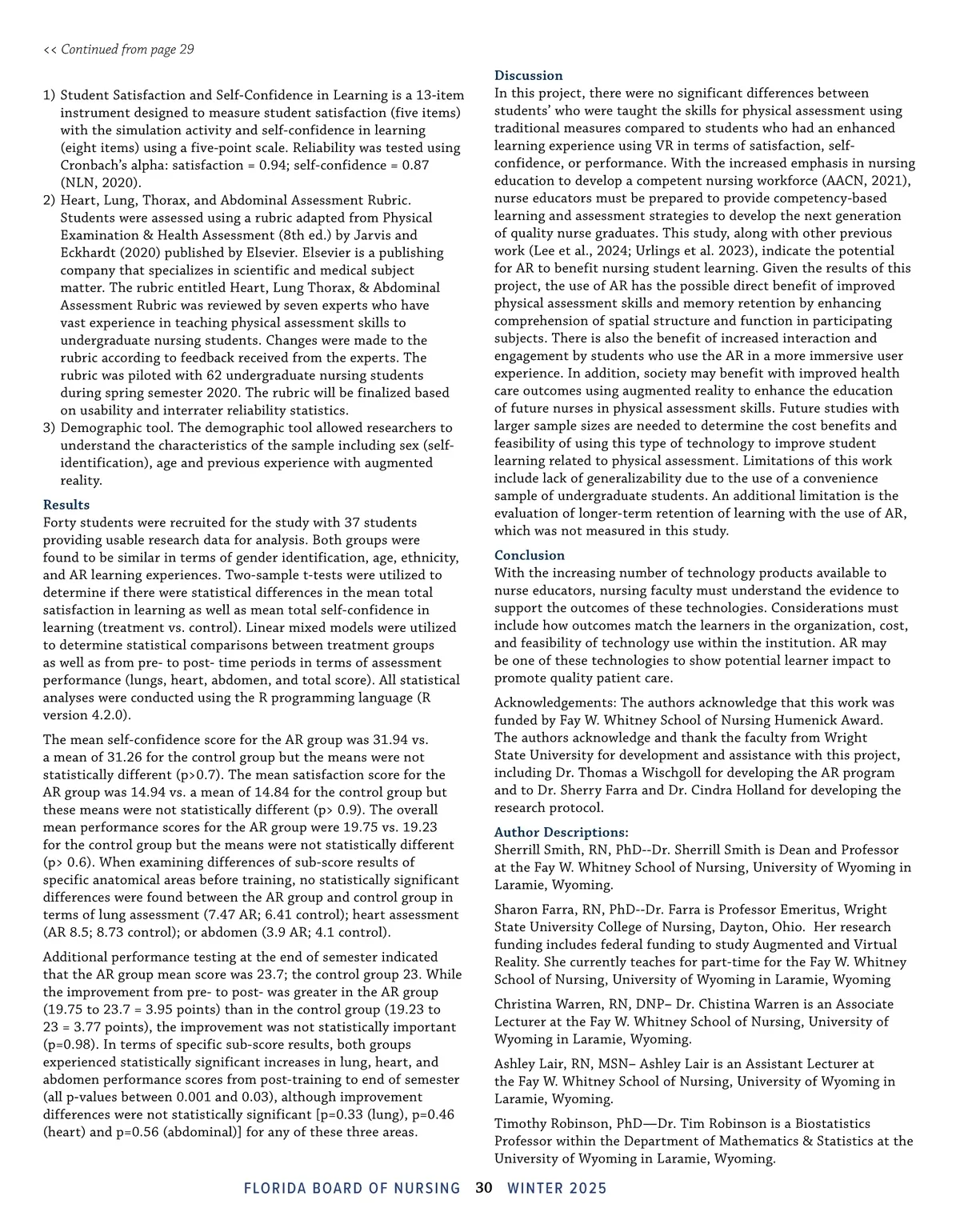 << Continued from page 29

1) Student Satisfaction and Self-Confidence in Learning is a 13-item instrument designed to measure student satisfaction (five items) with the simulation activity and self-confidence in learning (eight items) using a five-point scale. Reliability was tested using Cronbach's alpha: satisfaction = 0.94; self-confidence = 0.87 (NLN, 2020).
2) Heart, Lung, Thorax, and Abdominal Assessment Rubric. Students were assessed using a rubric adapted from Physical Examination & Health Assessment (8th ed.) by Jarvis and Eckhardt (2020) published by Elsevier. Elsevier is a publishing company that specializes in scientific and medical subject matter. The rubric entitled Heart, Lung Thorax, & Abdominal Assessment Rubric was reviewed by seven experts who have vast experience in teaching physical assessment skills to undergraduate nursing students. Changes were made to the rubric according to feedback received from the experts. The rubric was piloted with 62 undergraduate nursing students during spring semester 2020. The rubric will be finalized based on usability and interrater reliability statistics.
3) Demographic tool. The demographic tool allowed researchers to understand the characteristics of the sample including sex (self-identification), age and previous experience with augmented reality.

Results
Forty students were recruited for the study with 37 students providing usable research data for analysis. Both groups were found to be similar in terms of gender identification, age, ethnicity, and AR learning experiences. Two-sample t-tests were utilized to determine if there were statistical differences in the mean total satisfaction in learning as well as mean total self-confidence in learning (treatment vs. control). Linear mixed models were utilized to determine statistical comparisons between treatment groups as well as from pre- to post- time periods in terms of assessment performance (lungs, heart, abdomen, and total score). All statistical analyses were conducted using the R programming language (R version 4.2.0).

The mean self-confidence score for the AR group was 31.94 vs. a mean of 31.26 for the control group but the means were not statistically different (p>0.7). The mean satisfaction score for the AR group was 14.94 vs. a mean of 14.84 for the control group but these means were not statistically different (p> 0.9). The overall mean performance scores for the AR group were 19.75 vs. 19.23 for the control group but the means were not statistically different (p> 0.6). When examining differences of sub-score results of specific anatomical areas before training, no statistically significant differences were found between the AR group and control group in terms of lung assessment (7.47 AR; 6.41 control); heart assessment (AR 8.5; 8.73 control); or abdomen (3.9 AR; 4.1 control).

Additional performance testing at the end of semester indicated that the AR group mean score was 23.7; the control group 23. While the improvement from pre- to post- was greater in the AR group (19.75 to 23.7 = 3.95 points) than in the control group (19.23 to 23 = 3.77 points), the improvement was not statistically important (p=0.98). In terms of specific sub-score results, both groups experienced statistically significant increases in lung, heart, and abdomen performance scores from post-training to end of semester (all p-values between 0.001 and 0.03), although improvement differences were not statistically significant [p=0.33 (lung), p=0.46 (heart) and p=0.56 (abdominal)] for any of these three areas.

Discussion
In this project, there were no significant differences between students' who were taught the skills for physical assessment using traditional measures compared to students who had an enhanced learning experience using VR in terms of satisfaction, self-confidence, or performance. With the increased emphasis in nursing education to develop a competent nursing workforce (AACN, 2021), nurse educators must be prepared to provide competency-based learning and assessment strategies to develop the next generation of quality nurse graduates. This study, along with other previous work (Lee et al., 2024; Urlings et al. 2023), indicate the potential for AR to benefit nursing student learning. Given the results of this project, the use of AR has the possible direct benefit of improved physical assessment skills and memory retention by enhancing comprehension of spatial structure and function in participating subjects. There is also the benefit of increased interaction and engagement by students who use the AR in a more immersive user experience. In addition, society may benefit with improved health care outcomes using augmented reality to enhance the education of future nurses in physical assessment skills. Future studies with larger sample sizes are needed to determine the cost benefits and feasibility of using this type of technology to improve student learning related to physical assessment. Limitations of this work include lack of generalizability due to the use of a convenience sample of undergraduate students. An additional limitation is the evaluation of longer-term retention of learning with the use of AR, which was not measured in this study.

Conclusion
With the increasing number of technology products available to nurse educators, nursing faculty must understand the evidence to support the outcomes of these technologies. Considerations must include how outcomes match the learners in the organization, cost, and feasibility of technology use within the institution. AR may be one of these technologies to show potential learner impact to promote quality patient care.

Acknowledgements: The authors acknowledge that this work was funded by Fay W. Whitney School of Nursing Humenick Award. The authors acknowledge and thank the faculty from Wright State University for development and assistance with this project, including Dr. Thomas a Wischgoll for developing the AR program and to Dr. Sherry Farra and Dr. Cindra Holland for developing the research protocol.

Author Descriptions:
Sherrill Smith, RN, PhD--Dr. Sherrill Smith is Dean and Professor at the Fay W. Whitney School of Nursing, University of Wyoming in Laramie, Wyoming.

Sharon Farra, RN, PhD--Dr. Farra is Professor Emeritus, Wright State University College of Nursing, Dayton, Ohio. Her research funding includes federal funding to study Augmented and Virtual Reality. She currently teaches for part-time for the Fay W. Whitney School of Nursing, University of Wyoming in Laramie, Wyoming

Christina Warren, RN, DNP– Dr. Chistina Warren is an Associate Lecturer at the Fay W. Whitney School of Nursing, University of Wyoming in Laramie, Wyoming.

Ashley Lair, RN, MSN– Ashley Lair is an Assistant Lecturer at the Fay W. Whitney School of Nursing, University of Wyoming in Laramie, Wyoming.

Timothy Robinson, PhD—Dr. Tim Robinson is a Biostatistics Professor within the Department of Mathematics & Statistics at the University of Wyoming in Laramie, Wyoming.

FLORIDA BOARD OF NURSING 30 WINTER 2025